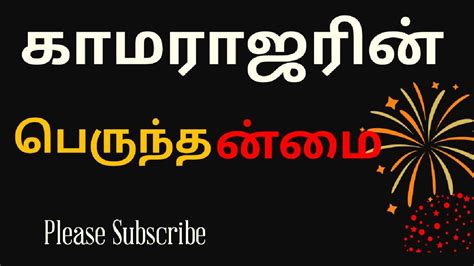 காமராஜரின்

பெருந்தன்மை

Please Subscribe